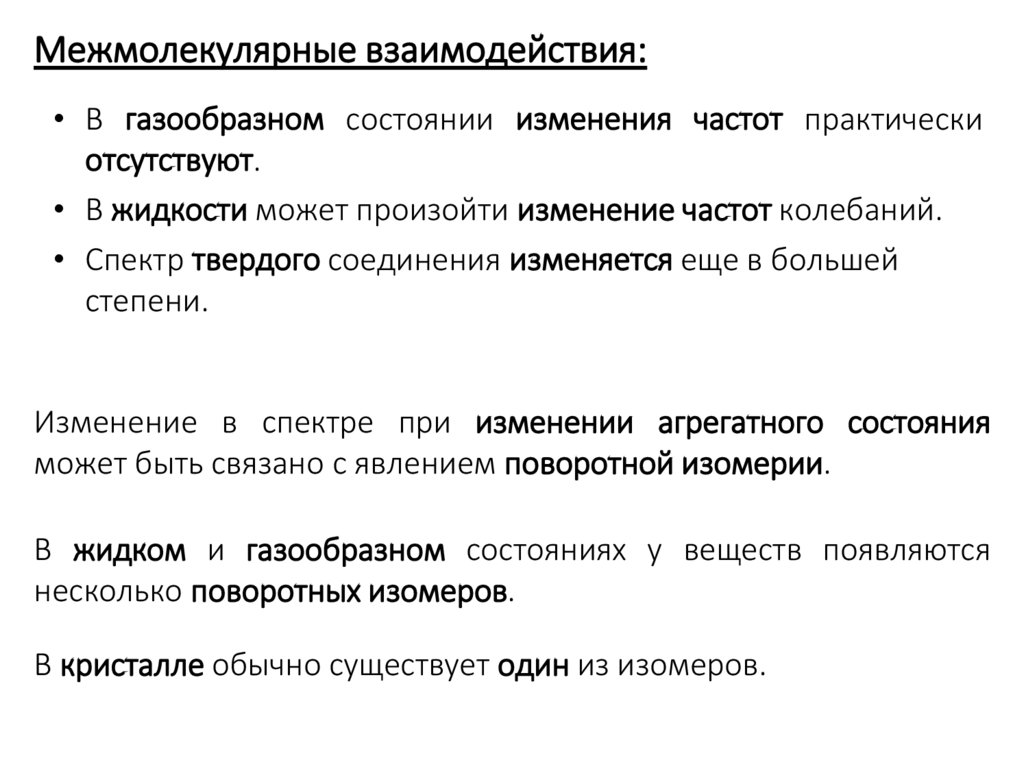 Межмолекулярные взаимодействия:

• В газообразном состоянии изменения частот практически отсутствуют.
• В жидкости может произойти изменение частот колебаний.
• Спектр твердого соединения изменяется еще в большей степени.

Изменение в спектре при изменении агрегатного состояния может быть связано с явлением поворотной изомерии.

В жидком и газообразном состояниях у веществ появляются несколько поворотных изомеров.

В кристалле обычно существует один из изомеров.